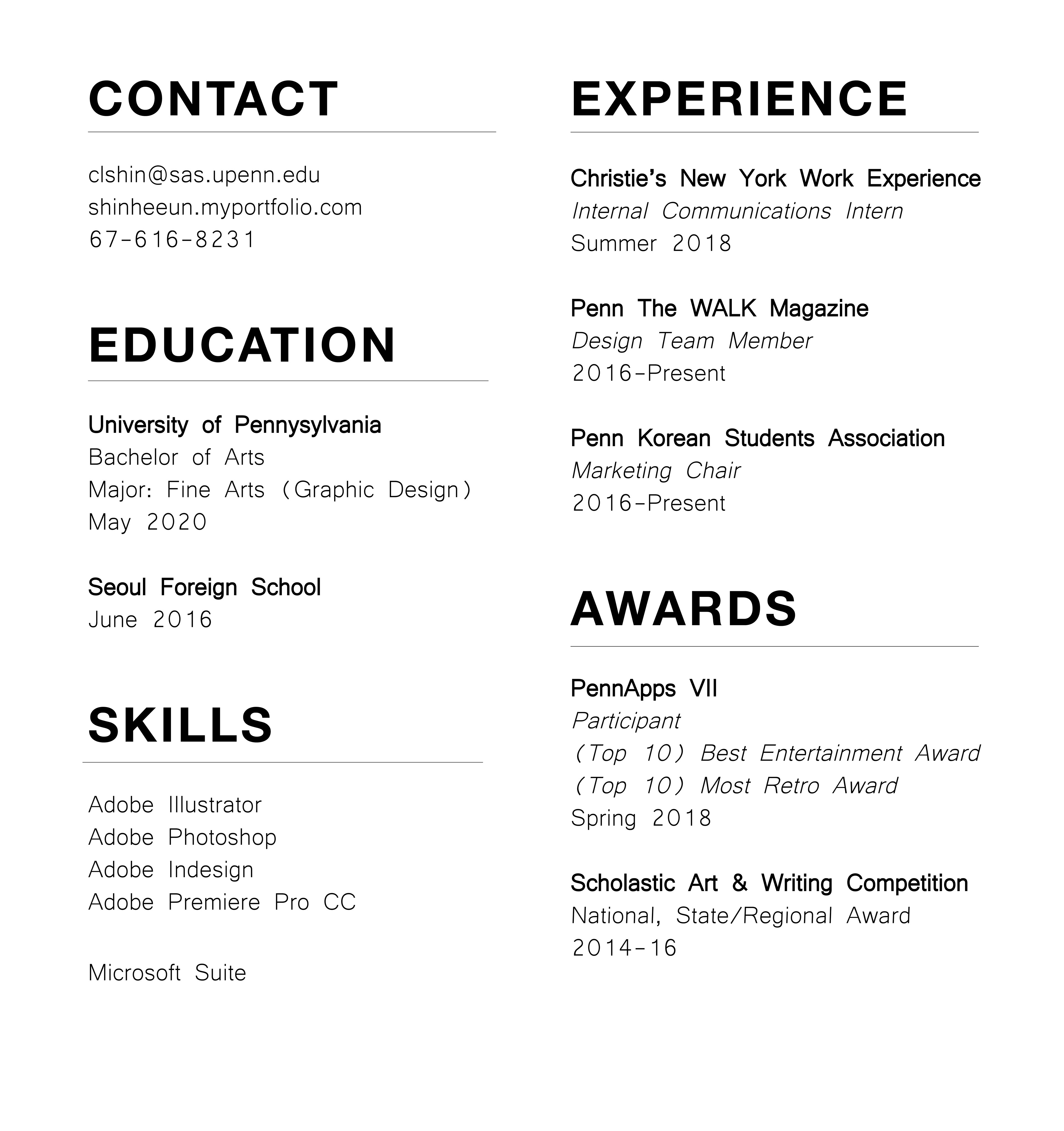 CONTACT

clshin@sas.upenn.edu
shinheeun.myportfolio.com
67-616-8231

EDUCATION

University of Pennysylvania
Bachelor of Arts
Major: Fine Arts (Graphic Design)
May 2020

Seoul Foreign School
June 2016

SKILLS

Adobe Illustrator
Adobe Photoshop
Adobe Indesign
Adobe Premiere Pro CC

Microsoft Suite

EXPERIENCE

Christie's New York Work Experience
Internal Communications Intern
Summer 2018

Penn The WALK Magazine
Design Team Member
2016-Present

Penn Korean Students Association
Marketing Chair
2016-Present

AWARDS

PennApps VII
Participant
(Top 10) Best Entertainment Award
(Top 10) Most Retro Award
Spring 2018

Scholastic Art & Writing Competition
National, State/Regional Award
2014-16